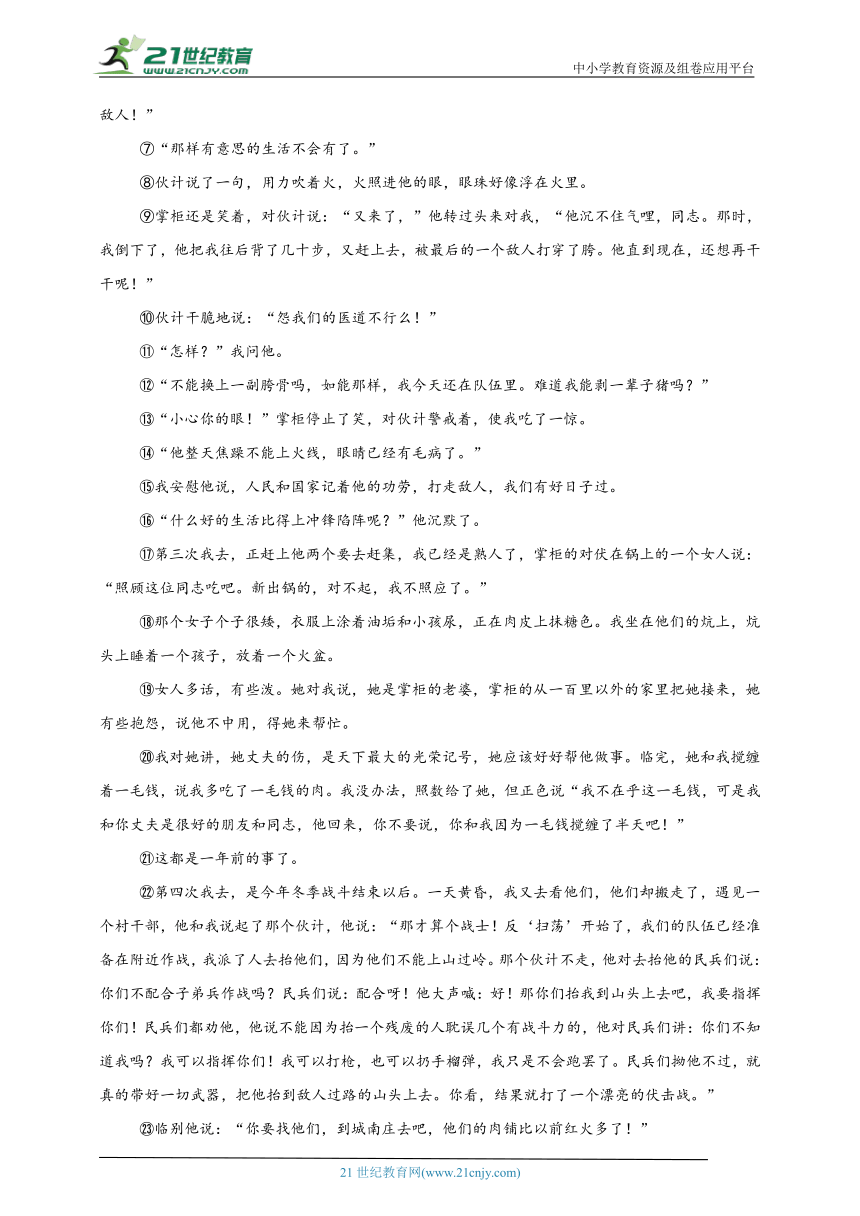 21世纪教育
www.21cnjy.com
中小学教育资源及组卷应用平台

敌人！”

⑦“那样有意思的生活不会有了。”

⑧伙计说了一句，用力吹着火，火照进他的眼，眼珠好像浮在火里。

⑨掌柜还是笑着，对伙计说：“又来了，”他转过头来对我，“他沉不住气哩，同志。那时，我倒下了，他把我往后背了几十步，又赶上去，被最后的一个敌人打穿了胯。他直到现在，还想再干干呢！”

⑩伙计干脆地说：“怨我们的医道不行么！”

⑪“怎样？”我问他。

⑫“不能换上一副胯骨吗，如能那样，我今天还在队伍里。难道我能剥一辈子猪吗？”

⑬“小心你的眼！”掌柜停止了笑，对伙计警戒着，使我吃了一惊。

⑭“他整天焦躁不能上火线，眼睛已经有毛病了。”

⑮我安慰他说，人民和国家记着他的功劳，打走敌人，我们有好日子过。

⑯“什么好的生活比得上冲锋陷阵呢？”他沉默了。

⑰第三次我去，正赶上他两个要去赶集，我已经是熟人了，掌柜的对伏在锅上的一个女人说：“照顾这位同志吃吧。新出锅的，对不起，我不照应了。”

⑱那个女子个子很矮，衣服上涂着油垢和小孩尿，正在肉皮上抹糖色。我坐在他们的炕上，炕头上睡着一个孩子，放着一个火盆。

⑲女人多话，有些泼。她对我说，她是掌柜的老婆，掌柜的从一百里以外的家里把她接来，她有些抱怨，说他不中用，得她来帮忙。

⑳我对她讲，她丈夫的伤，是天下最大的光荣记号，她应该好好帮他做事。临完，她和我搅缠着一毛钱，说我多吃了一毛钱的肉。我没办法，照数给了她，但正色说“我不在乎这一毛钱，可是我和你丈夫是很好的朋友和同志，他回来，你不要说，你和我因为一毛钱搅缠了半天吧！”

㉑这都是一年前的事了。

㉒第四次我去，是今年冬季战斗结束以后。一天黄昏，我又去看他们，他们却搬走了，遇见一个村干部，他和我说起了那个伙计，他说：“那才算个战士！反‘扫荡’开始了，我们的队伍已经准备在附近作战，我派了人去抬他们，因为他们不能上山过岭。那个伙计不走，他对去抬他的民兵们说：你们不配合子弟兵作战吗？民兵们说：配合呀！他大声喊：好！那你们抬我到山头上去吧，我要指挥你们！民兵们都劝他，他说不能因为抬一个残废的人耽误几个有战斗力的，他对民兵们讲：你们不知道我吗？我可以指挥你们！我可以打枪，也可以扔手榴弹，我只是不会跑罢了。民兵们拗他不过，就真的带好一切武器，把他抬到敌人过路的山头上去。你看，结果就打了一个漂亮的伏击战。”

㉓临别他说：“你要找他们，到城南庄去吧，他们的肉铺比以前红火多了！”

21 世纪教育网(www.21cnjy.com)